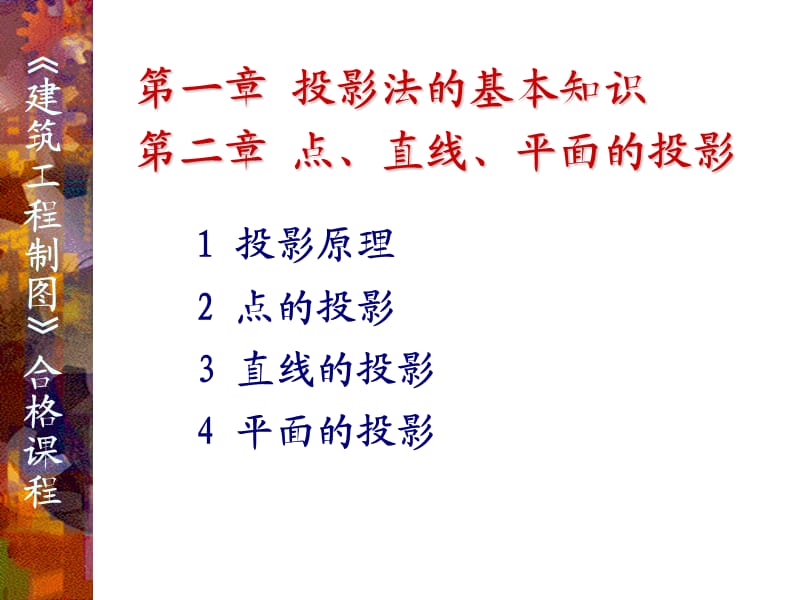 《建筑工程制图》合格课程

第一章 投影法的基本知识
第二章 点、直线、平面的投影

1 投影原理
2 点的投影
3 直线的投影
4 平面的投影